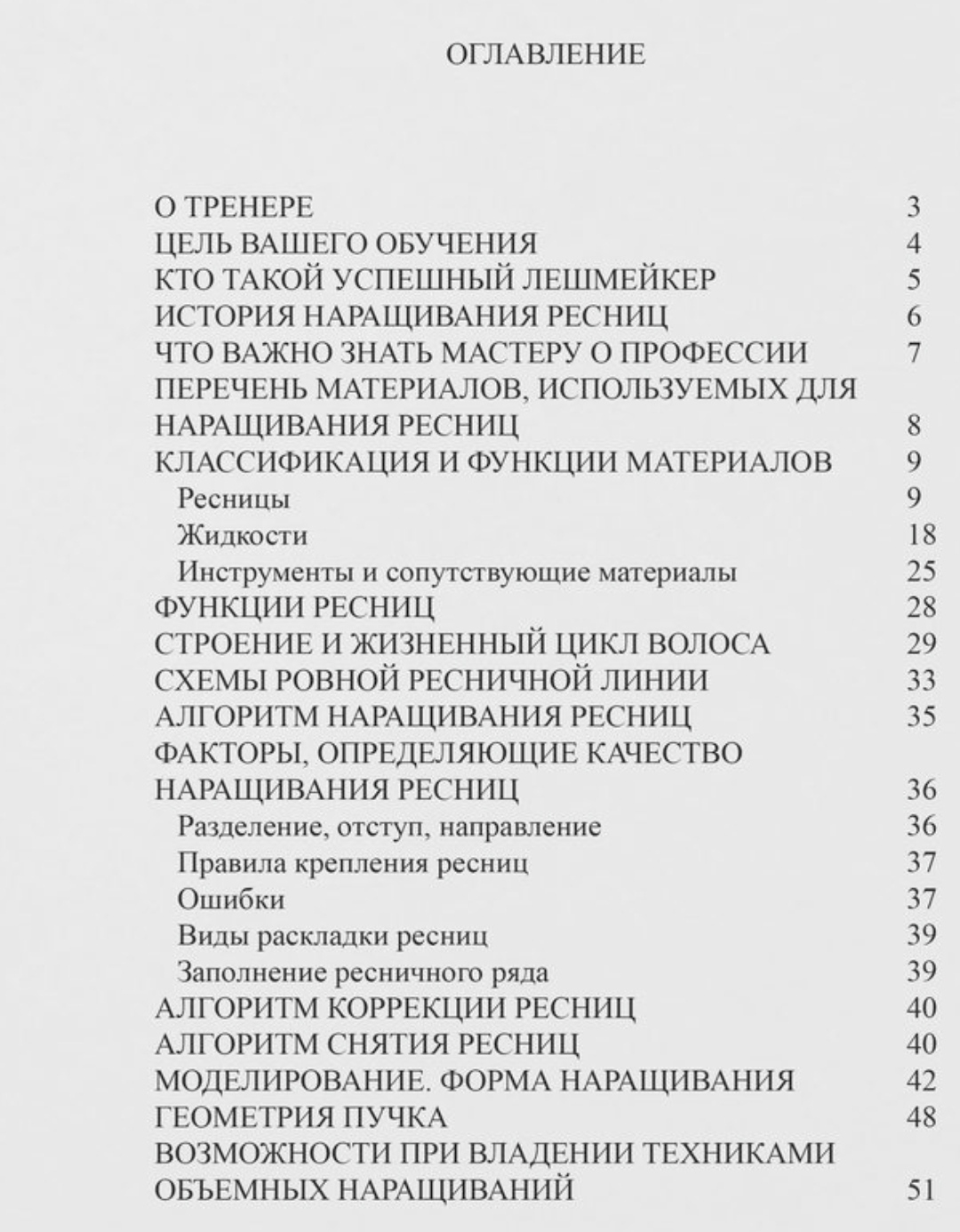 ОГЛАВЛЕНИЕ

О ТРЕНЕРЕ 3
ЦЕЛЬ ВАШЕГО ОБУЧЕНИЯ 4
КТО ТАКОЙ УСПЕШНЫЙ ЛЕШМЕЙКЕР 5
ИСТОРИЯ НАРАЩИВАНИЯ РЕСНИЦ 6
ЧТО ВАЖНО ЗНАТЬ МАСТЕРУ О ПРОФЕССИИ 7
ПЕРЕЧЕНЬ МАТЕРИАЛОВ, ИСПОЛЬЗУЕМЫХ ДЛЯ НАРАЩИВАНИЯ РЕСНИЦ 8
КЛАССИФИКАЦИЯ И ФУНКЦИИ МАТЕРИАЛОВ 9
Ресницы 9
Жидкости 18
Инструменты и сопутствующие материалы 25
ФУНКЦИИ РЕСНИЦ 28
СТРОЕНИЕ И ЖИЗНЕННЫЙ ЦИКЛ ВОЛОСА 29
СХЕМЫ РОВНОЙ РЕСНИЧНОЙ ЛИНИИ 33
АЛГОРИТМ НАРАЩИВАНИЯ РЕСНИЦ 35
ФАКТОРЫ, ОПРЕДЕЛЯЮЩИЕ КАЧЕСТВО НАРАЩИВАНИЯ РЕСНИЦ 36
Разделение, отступ, направление 36
Правила крепления ресниц 37
Ошибки 37
Виды раскладки ресниц 39
Заполнение ресничного ряда 39
АЛГОРИТМ КОРРЕКЦИИ РЕСНИЦ 40
АЛГОРИТМ СНЯТИЯ РЕСНИЦ 40
МОДЕЛИРОВАНИЕ. ФОРМА НАРАЩИВАНИЯ 42
ГЕОМЕТРИЯ ПУЧКА 48
ВОЗМОЖНОСТИ ПРИ ВЛАДЕНИИ ТЕХНИКАМИ ОБЪЕМНЫХ НАРАЩИВАНИЙ 51